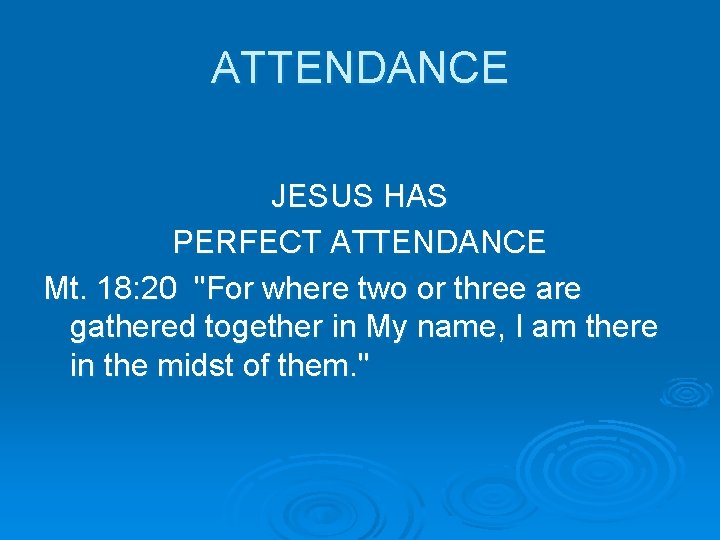 ATTENDANCE

JESUS HAS
PERFECT ATTENDANCE

Mt. 18:20 "For where two or three are gathered together in My name, I am there in the midst of them."